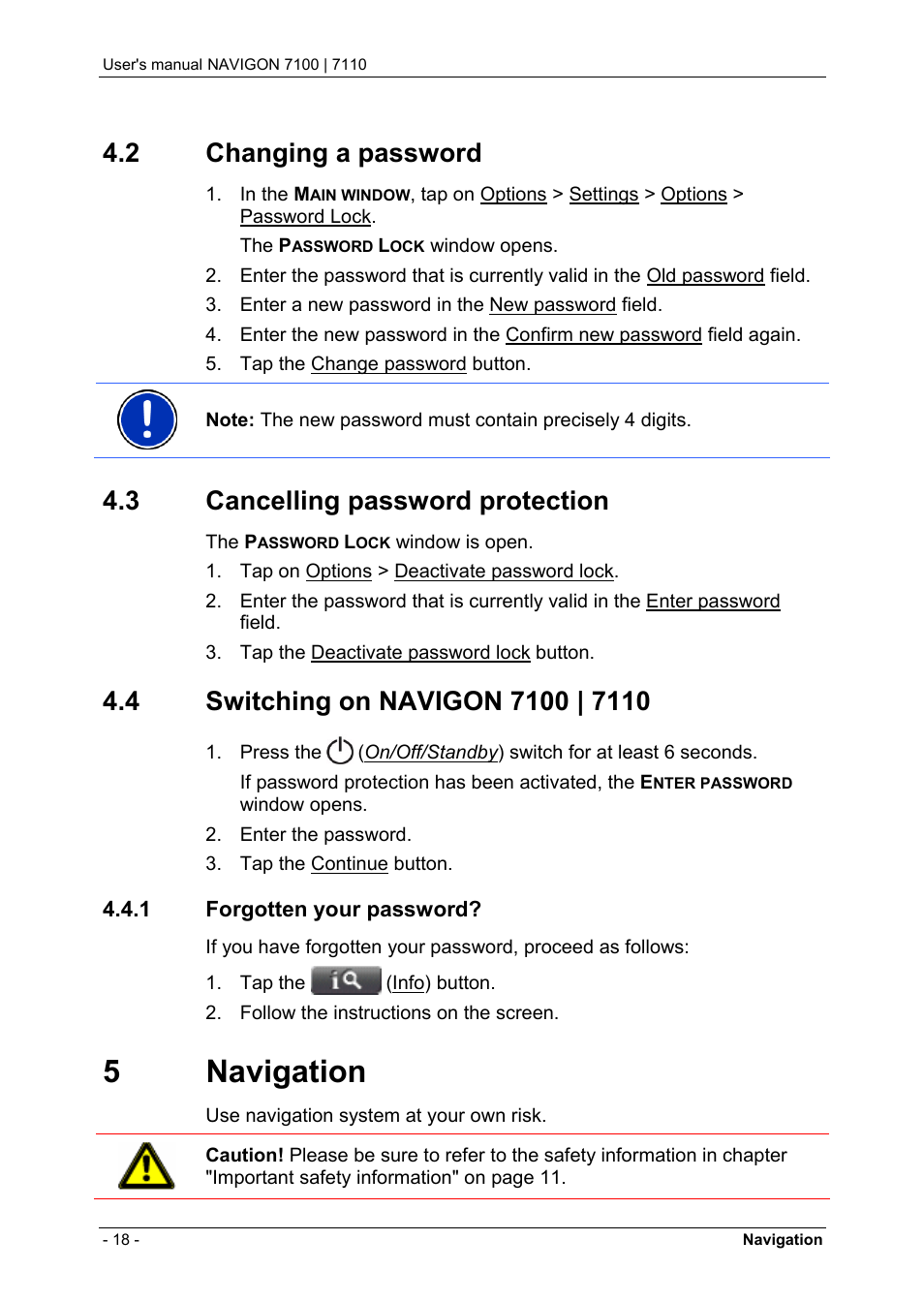 User's manual NAVIGON 7100 | 7110

4.2 Changing a password

1. In the MAIN WINDOW, tap on Options > Settings > Options > Password Lock.

The PASSWORD LOCK window opens.

2. Enter the password that is currently valid in the Old password field.
3. Enter a new password in the New password field.
4. Enter the new password in the Confirm new password field again.
5. Tap the Change password button.

Note: The new password must contain precisely 4 digits.

4.3 Cancelling password protection

The PASSWORD LOCK window is open.

1. Tap on Options > Deactivate password lock.
2. Enter the password that is currently valid in the Enter password field.
3. Tap the Deactivate password lock button.

4.4 Switching on NAVIGON 7100 | 7110

1. Press the (On/Off/Standby) switch for at least 6 seconds.

If password protection has been activated, the ENTER PASSWORD window opens.

2. Enter the password.
3. Tap the Continue button.

4.4.1 Forgotten your password?

If you have forgotten your password, proceed as follows:

1. Tap the (Info) button.
2. Follow the instructions on the screen.

5 Navigation

Use navigation system at your own risk.

Caution! Please be sure to refer to the safety information in chapter "Important safety information" on page 11.

- 18 -

Navigation